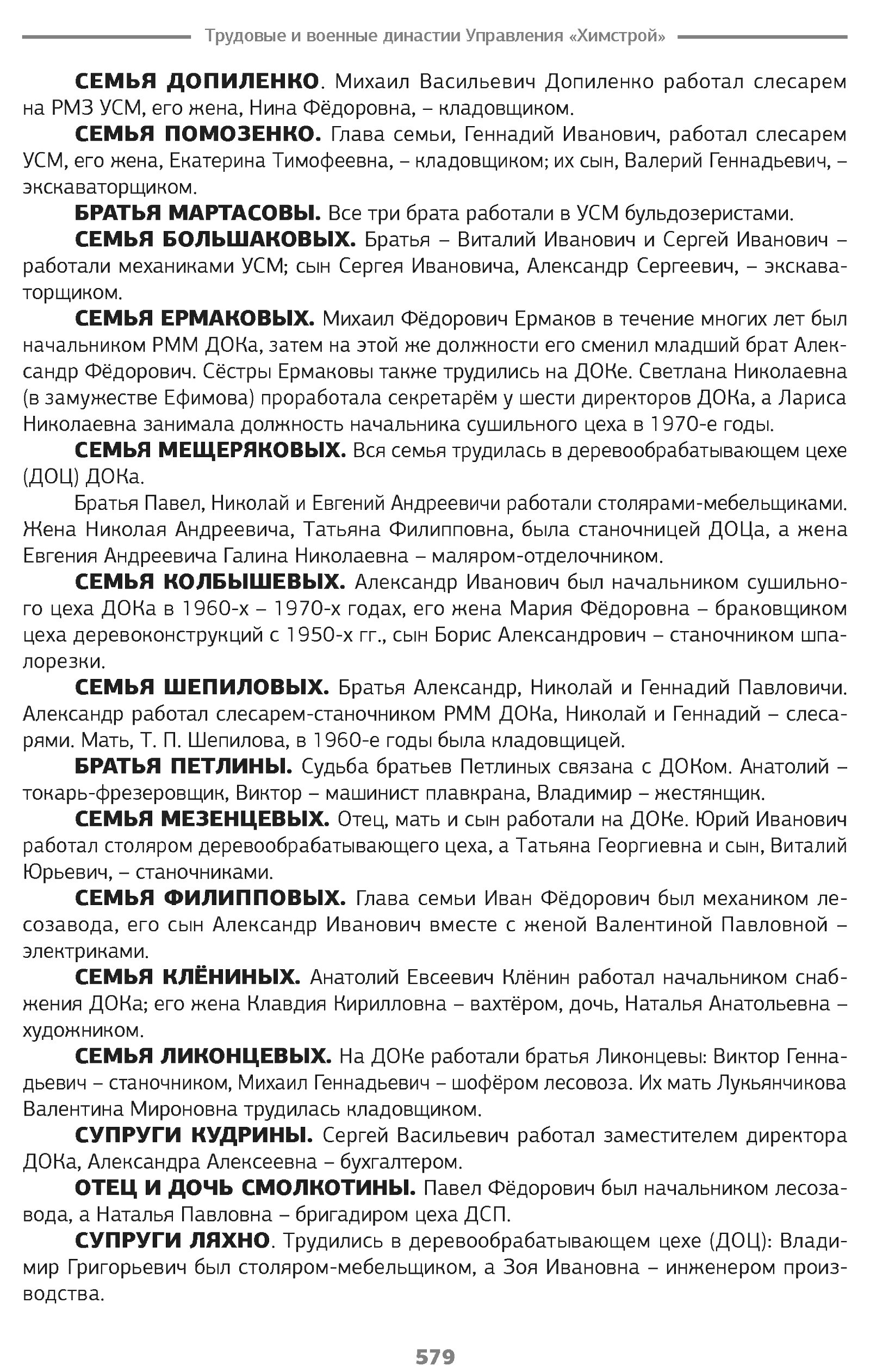 Трудовые и военные династии Управления «Химстрой»

СЕМЬЯ ДОПИЛЕНКО. Михаил Васильевич Допиленко работал слесарем на РМЗ УСМ, его жена, Нина Фёдоровна, – кладовщиком.

СЕМЬЯ ПОМОЗЕНКО. Глава семьи, Геннадий Иванович, работал слесарем УСМ, его жена, Екатерина Тимофеевна, – кладовщиком; их сын, Валерий Геннадьевич, – экскаваторщиком.

БРАТЬЯ МАРТАСОВЫ. Все три брата работали в УСМ бульдозеристами.

СЕМЬЯ БОЛЬШАКОВЫХ. Братья – Виталий Иванович и Сергей Иванович – работали механиками УСМ; сын Сергея Ивановича, Александр Сергеевич, – экскаваторщиком.

СЕМЬЯ ЕРМАКОВЫХ. Михаил Фёдорович Ермаков в течение многих лет был начальником РММ ДОКа, затем на этой же должности его сменил младший брат Александр Фёдорович. Сёстры Ермаковы также трудились на ДОКе. Светлана Николаевна (в замужестве Ефимова) проработала секретарём у шести директоров ДОКа, а Лариса Николаевна занимала должность начальника сушильного цеха в 1970-е годы.

СЕМЬЯ МЕЩЕРЯКОВЫХ. Вся семья трудилась в деревообрабатывающем цехе (ДОЦ) ДОКа.

Братья Павел, Николай и Евгений Андреевичи работали столярами-мебельщиками. Жена Николая Андреевича, Татьяна Филипповна, была станочницей ДОЦа, а жена Евгения Андреевича Галина Николаевна – маляром-отделочником.

СЕМЬЯ КОЛБЫШЕВЫХ. Александр Иванович был начальником сушильного цеха ДОКа в 1960-х – 1970-х годах, его жена Мария Фёдоровна – браковщиком цеха деревоконструкций с 1950-х гг., сын Борис Александрович – станочником шпалорезки.

СЕМЬЯ ШЕПИЛОВЫХ. Братья Александр, Николай и Геннадий Павловичи. Александр работал слесарем-станочником РММ ДОКа, Николай и Геннадий – слесарями. Мать, Т. П. Шепилова, в 1960-е годы была кладовщицей.

БРАТЬЯ ПЕТЛИНЫ. Судьба братьев Петлиных связана с ДОКом. Анатолий – токарь-фрезеровщик, Виктор – машинист плавкрана, Владимир – жестянщик.

СЕМЬЯ МЕЗЕНЦЕВЫХ. Отец, мать и сын работали на ДОКе. Юрий Иванович работал столяром деревообрабатывающего цеха, а Татьяна Георгиевна и сын, Виталий Юрьевич, – станочниками.

СЕМЬЯ ФИЛИППОВЫХ. Глава семьи Иван Фёдорович был механиком лесозавода, его сын Александр Иванович вместе с женой Валентиной Павловной – электриками.

СЕМЬЯ КЛЁНИНЫХ. Анатолий Евсеевич Клёнин работал начальником снабжения ДОКа; его жена Клавдия Кирилловна – вахтёром, дочь, Наталья Анатольевна – художником.

СЕМЬЯ ЛИКОНЦЕВЫХ. На ДОКе работали братья Ликонцевы: Виктор Геннадьевич – станочником, Михаил Геннадьевич – шофёром лесовоза. Их мать Лукьянчикова Валентина Мироновна трудилась кладовщиком.

СУПРУГИ КУДРИНЫ. Сергей Васильевич работал заместителем директора ДОКа, Александра Алексеевна – бухгалтером.

ОТЕЦ И ДОЧЬ СМОЛКОТИНЫ. Павел Фёдорович был начальником лесозавода, а Наталья Павловна – бригадиром цеха ДСП.

СУПРУГИ ЛЯХНО. Трудились в деревообрабатывающем цехе (ДОЦ): Владимир Григорьевич был столяром-мебельщиком, а Зоя Ивановна – инженером производства.

579